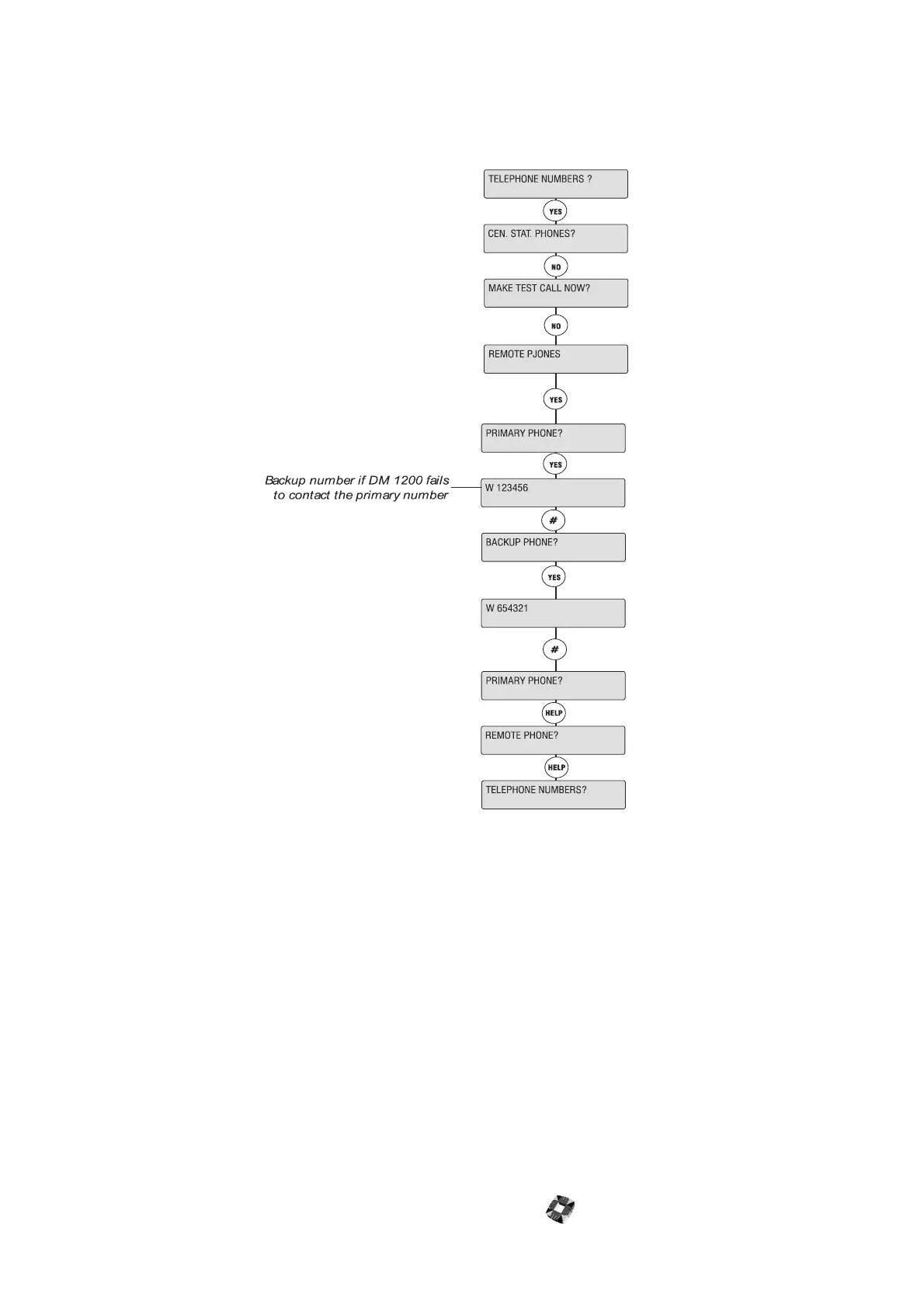 TELEPHONE NUMBERS ?

YES

CEN. STAT. PHONES?

NO

MAKE TEST CALL NOW?

NO

REMOTE PJONES

YES

PRIMARY PHONE?

YES

Backup number if DM 1200 fails to contact the primary number

W 123456

#

BACKUP PHONE?

YES

W 654321

#

PRIMARY PHONE?

HELP

REMOTE PHONE?

HELP

TELEPHONE NUMBERS?